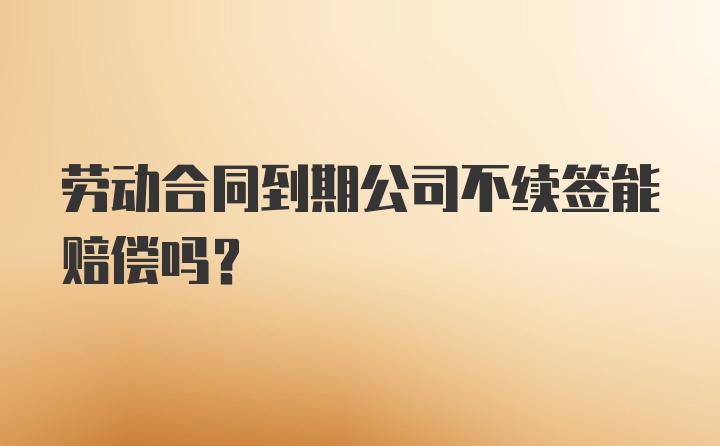 劳动合同到期公司不续签能赔偿吗？